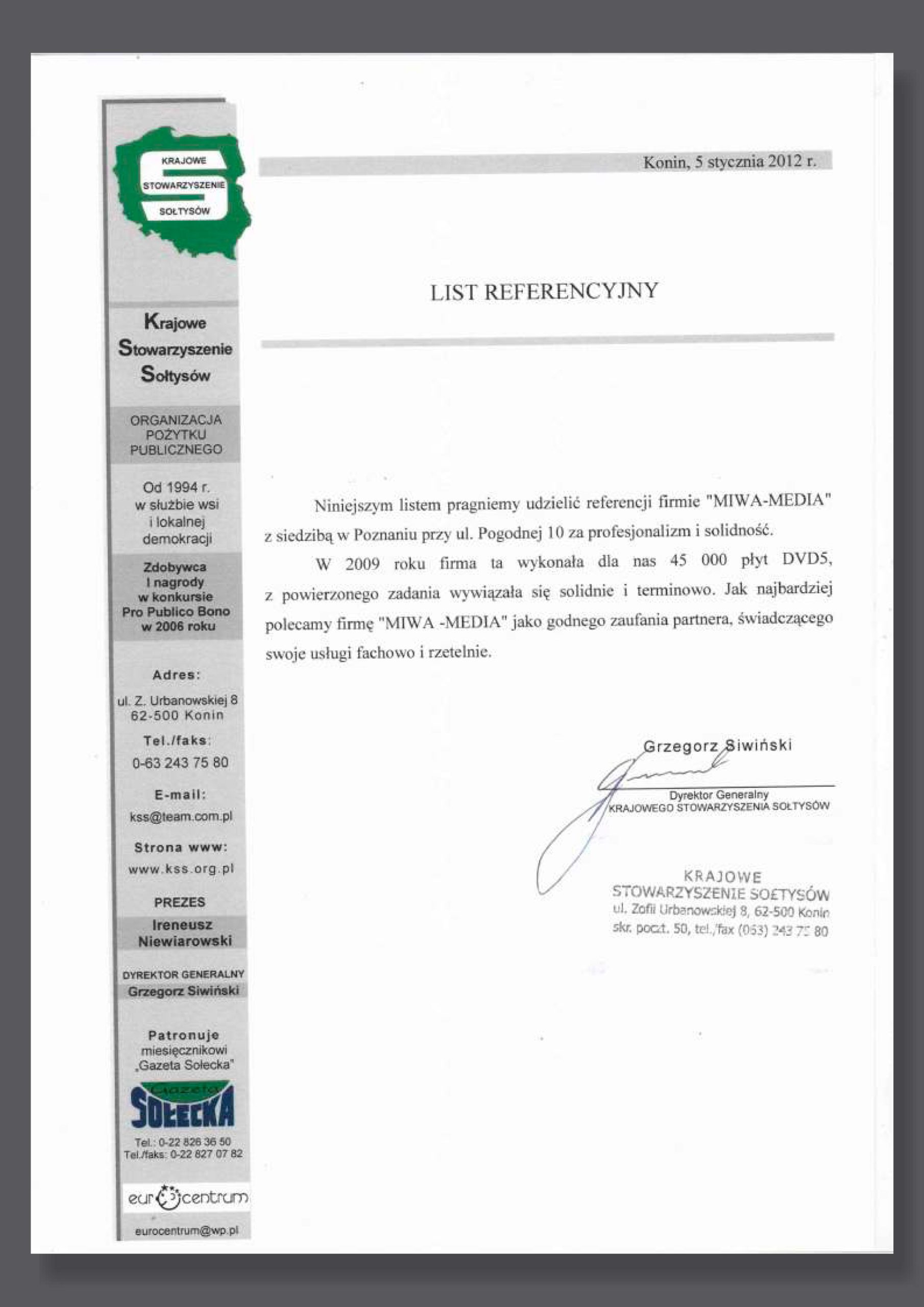 KRAJOWE
STOWARZYSZENIE
SOŁTYSÓW

Krajowe
Stowarzyszenie
Sołtysów

ORGANIZACJA
POŻYTKU
PUBLICZNEGO

Od 1994 r.
w służbie wsi
i lokalnej
demokracji

Zdobywca
I nagrody
w konkursie
Pro Publico Bono
w 2006 roku

Adres:
ul. Z. Urbanowskiej 8
62-500 Konin

Tel./faks:
0-63 243 75 80

E-mail:
kss@team.com.pl

Strona www:
www.kss.org.pl

PREZES
Ireneusz
Niewiarowski

DYREKTOR GENERALNY
Grzegorz Siwiński

Patronuje
miesięcznikowi
„Gazeta Sołecka"

Gazeta
SOŁECKA

Tel.: 0-22 826 36 50
Tel./faks: 0-22 827 07 82

eurocentrum

eurocentrum@wp.pl

Konin, 5 stycznia 2012 r.

LIST REFERENCYJNY

Niniejszym listem pragniemy udzielić referencji firmie "MIWA-MEDIA" z siedzibą w Poznaniu przy ul. Pogodnej 10 za profesjonalizm i solidność.

W 2009 roku firma ta wykonała dla nas 45 000 płyt DVD5, z powierzonego zadania wywiązała się solidnie i terminowo. Jak najbardziej polecamy firmę "MIWA -MEDIA" jako godnego zaufania partnera, świadczącego swoje usługi fachowo i rzetelnie.

Grzegorz Siwiński
Dyrektor Generalny
KRAJOWEGO STOWARZYSZENIA SOŁTYSÓW

KRAJOWE
STOWARZYSZENIE SOŁTYSÓW
ul. Zofii Urbanowskiej 8, 62-500 Konin
skr. poczt. 50, tel./fax (063) 243 75 80